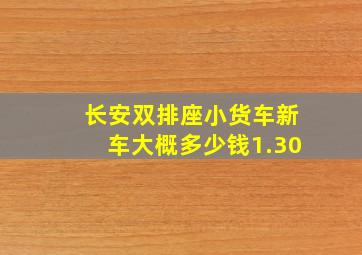 长安双排座小货车新车大概多少钱1.30